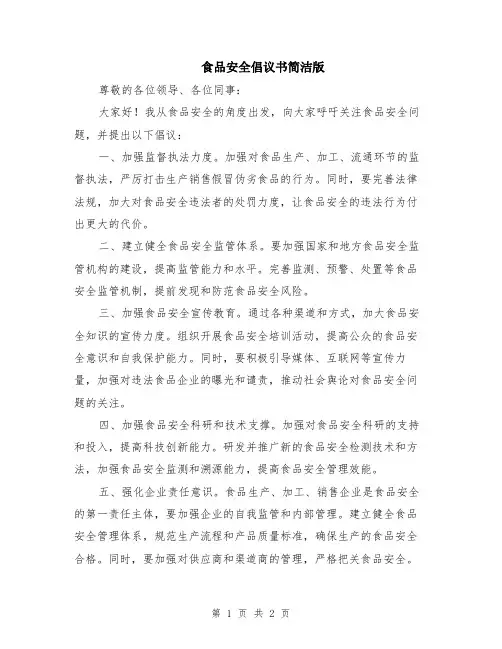 食品安全倡议书简洁版

尊敬的各位领导、各位同事：

大家好！我从食品安全的角度出发，向大家呼吁关注食品安全问题，并提出以下倡议：

一、加强监督执法力度。加强对食品生产、加工、流通环节的监督执法，严厉打击生产销售假冒伪劣食品的行为。同时，要完善法律法规，加大对食品安全违法者的处罚力度，让食品安全的违法行为付出更大的代价。

二、建立健全食品安全监管体系。要加强国家和地方食品安全监管机构的建设，提高监管能力和水平。完善监测、预警、处置等食品安全监管机制，提前发现和防范食品安全风险。

三、加强食品安全宣传教育。通过各种渠道和方式，加大食品安全知识的宣传力度。组织开展食品安全培训活动，提高公众的食品安全意识和自我保护能力。同时，要积极引导媒体、互联网等宣传力量，加强对违法食品企业的曝光和谴责，推动社会舆论对食品安全问题的关注。

四、加强食品安全科研和技术支撑。加强对食品安全科研的支持和投入，提高科技创新能力。研发并推广新的食品安全检测技术和方法，加强食品安全监测和溯源能力，提高食品安全管理效能。

五、强化企业责任意识。食品生产、加工、销售企业是食品安全的第一责任主体，要加强企业的自我监管和内部管理。建立健全食品安全管理体系，规范生产流程和产品质量标准，确保生产的食品安全合格。同时，要加强对供应商和渠道商的管理，严格把关食品安全。

第 1 页 共 2 页